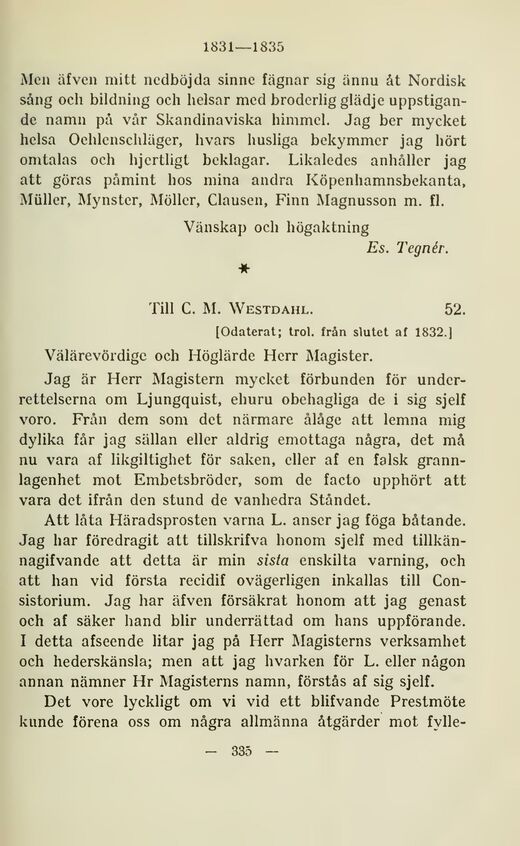 1831—1835

Men äfven mitt nedböjda sinne fägnar sig ännu åt Nordisk sång och bildning och helsar med broderlig glädje uppstigande namn på vår Skandinaviska himmel. Jag ber mycket helsa Oehlenschläger, hvars husliga bekymmer jag hört omtalas och hjertligt beklagar. Likaledes anhåller jag att göras påmint hos mina andra Köpenhamnsbekanta, Müller, Mynster, Möller, Clausen, Finn Magnusson m. fl.

Vänskap och högaktning
Es. Tegnér.

*

Till C. M. Westdahl. 52.

[Odaterat; trol. från slutet af 1832.]

Välärevördige och Höglärde Herr Magister.

Jag är Herr Magistern mycket förbunden för underrettelserna om Ljungquist, ehuru obehagliga de i sig sjelf voro. Från dem som det närmare ålåge att lemna mig dylika får jag sällan eller aldrig emottaga några, det må nu vara af likgiltighet för saken, eller af en falsk grannlagenhet mot Embetsbröder, som de facto upphört att vara det ifrån den stund de vanhedra Ståndet.

Att låta Häradsprosten varna L. anser jag föga båtande. Jag har föredragit att tillskrifva honom sjelf med tillkännagifvande att detta är min sista enskilta varning, och att han vid första recidif ovägerligen inkallas till Consistorium. Jag har äfven försäkrat honom att jag genast och af säker hand blir underrättad om hans uppförande. I detta afseende litar jag på Herr Magisterns verksamhet och hederskänsla; men att jag hvarken för L. eller någon annan nämner Hr Magisterns namn, förstås af sig sjelf.

Det vore lyckligt om vi vid ett blifvande Prestmöte kunde förena oss om några allmänna åtgärder mot fylle-

— 335 —